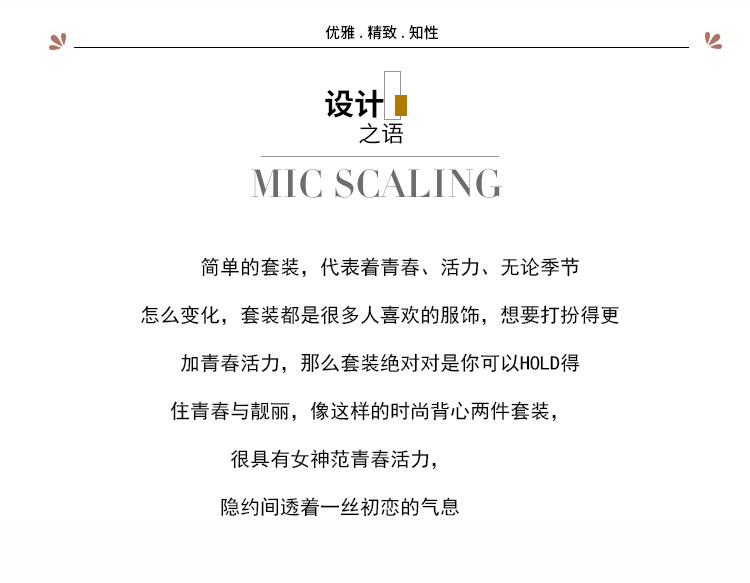 优雅 . 精致 . 知性

设计
之语

MIC SCALING

简单的套装，代表着青春、活力、无论季节怎么变化，套装都是很多人喜欢的服饰，想要打扮得更加青春活力，那么套装绝对对是你可以HOLD得住青春与靓丽，像这样的时尚背心两件套装，很具有女神范青春活力，隐约间透着一丝初恋的气息